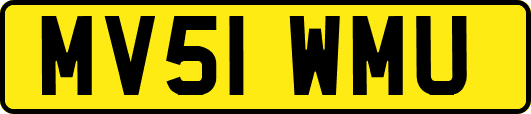 MV51 WMU